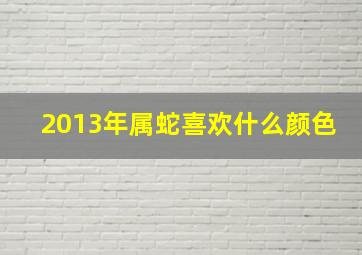 2013年属蛇喜欢什么颜色